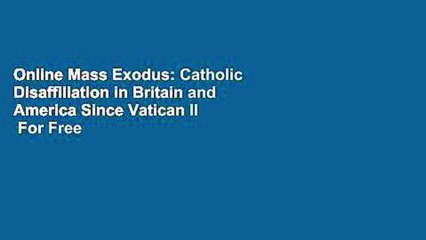 Online Mass Exodus: Catholic Disaffiliation in Britain and America Since Vatican II
For Free